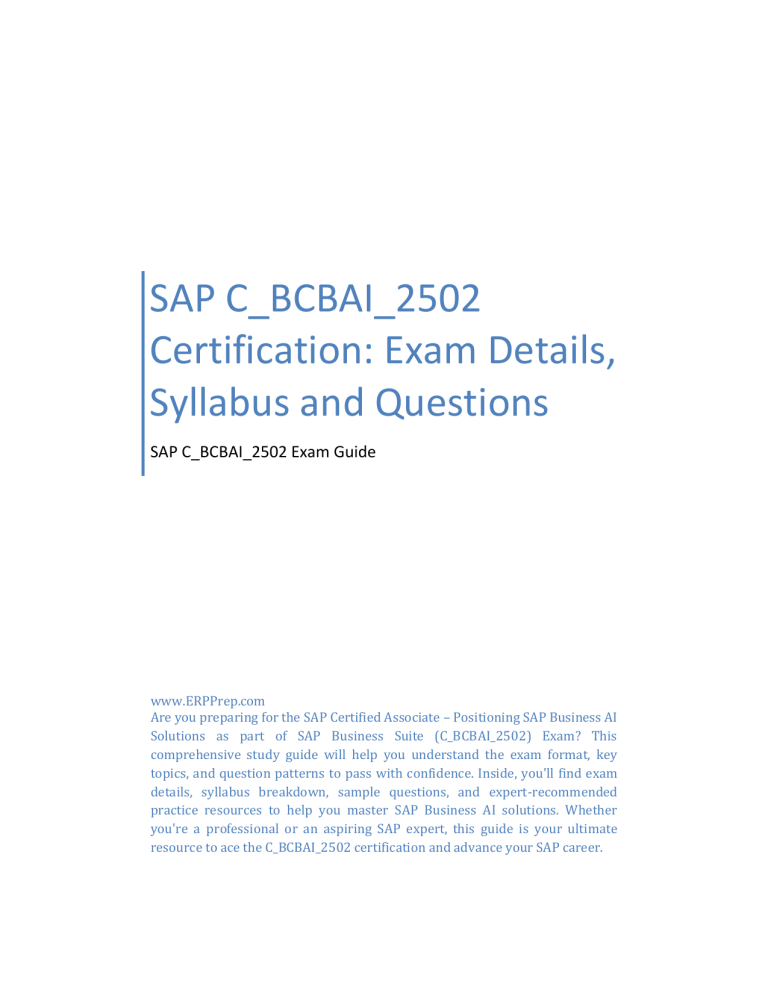 SAP C_BCBAI_2502 Certification: Exam Details, Syllabus and Questions

SAP C_BCBAI_2502 Exam Guide

www.ERPPrep.com

Are you preparing for the SAP Certified Associate – Positioning SAP Business AI Solutions as part of SAP Business Suite (C_BCBAI_2502) Exam? This comprehensive study guide will help you understand the exam format, key topics, and question patterns to pass with confidence. Inside, you'll find exam details, syllabus breakdown, sample questions, and expert-recommended practice resources to help you master SAP Business AI solutions. Whether you're a professional or an aspiring SAP expert, this guide is your ultimate resource to ace the C_BCBAI_2502 certification and advance your SAP career.